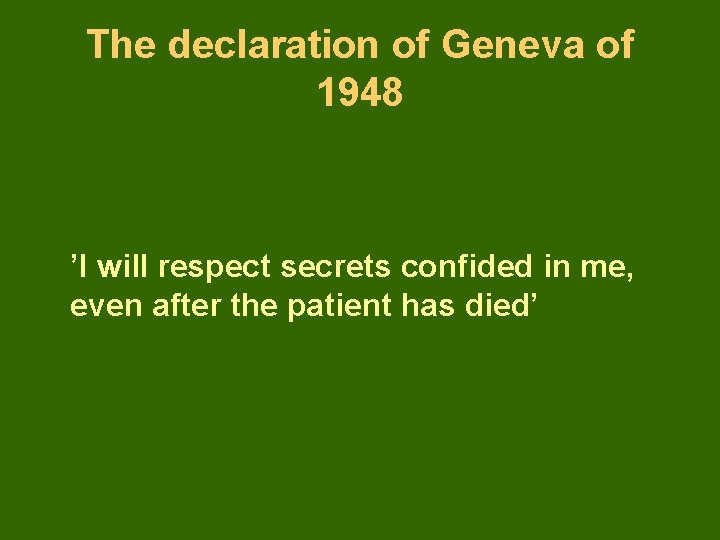 The declaration of Geneva of 1948

’I will respect secrets confided in me, even after the patient has died’